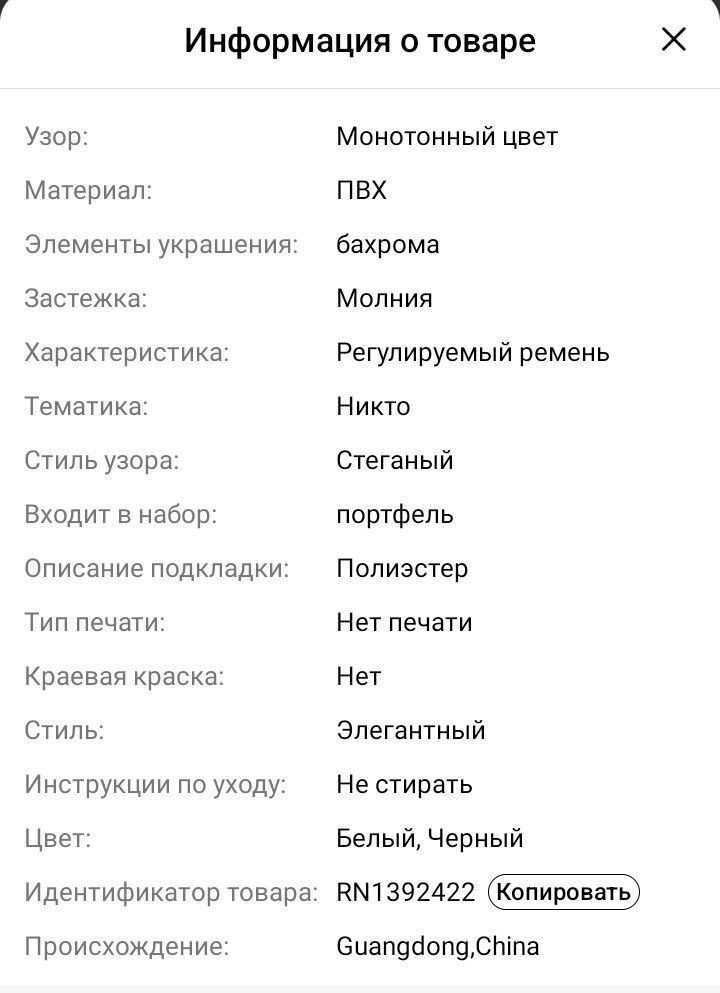 Информация о товаре

×

| | |
|---|---|
| Узор: | Монотонный цвет |
| Материал: | ПВХ |
| Элементы украшения: | бахрома |
| Застежка: | Молния |
| Характеристика: | Регулируемый ремень |
| Тематика: | Никто |
| Стиль узора: | Стеганый |
| Входит в набор: | портфель |
| Описание подкладки: | Полиэстер |
| Тип печати: | Нет печати |
| Краевая краска: | Нет |
| Стиль: | Элегантный |
| Инструкции по уходу: | Не стирать |
| Цвет: | Белый, Черный |
| Идентификатор товара: | RN1392422 Копировать |
| Происхождение: | Guangdong,China |